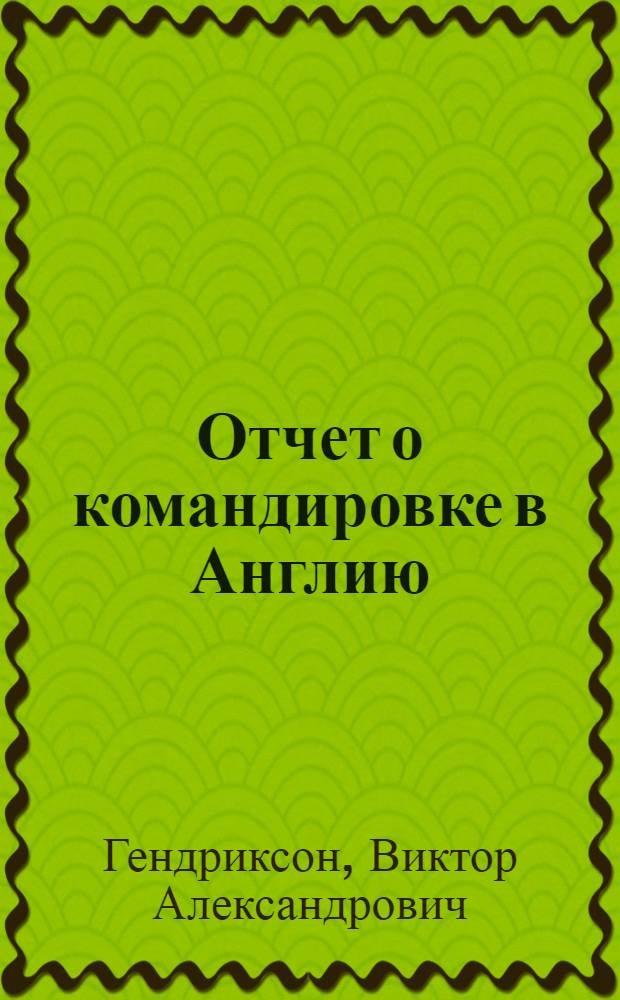 Отчет о командировке в Англию

Гендриксон, Виктор Александрович